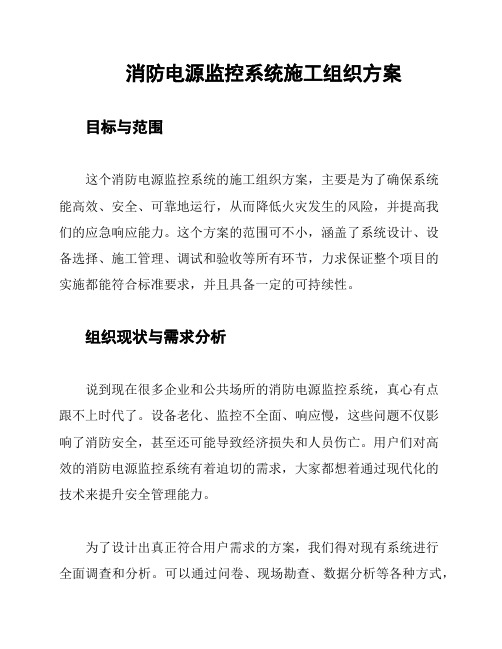 消防电源监控系统施工组织方案

目标与范围

这个消防电源监控系统的施工组织方案，主要是为了确保系统能高效、安全、可靠地运行，从而降低火灾发生的风险，并提高我们的应急响应能力。这个方案的范围可不小，涵盖了系统设计、设备选择、施工管理、调试和验收等所有环节，力求保证整个项目的实施都能符合标准要求，并且具备一定的可持续性。

组织现状与需求分析

说到现在很多企业和公共场所的消防电源监控系统，真心有点跟不上时代了。设备老化、监控不全面、响应慢，这些问题不仅影响了消防安全，甚至还可能导致经济损失和人员伤亡。用户们对高效的消防电源监控系统有着迫切的需求，大家都想着通过现代化的技术来提升安全管理能力。

为了设计出真正符合用户需求的方案，我们得对现有系统进行全面调查和分析。可以通过问卷、现场勘查、数据分析等各种方式，